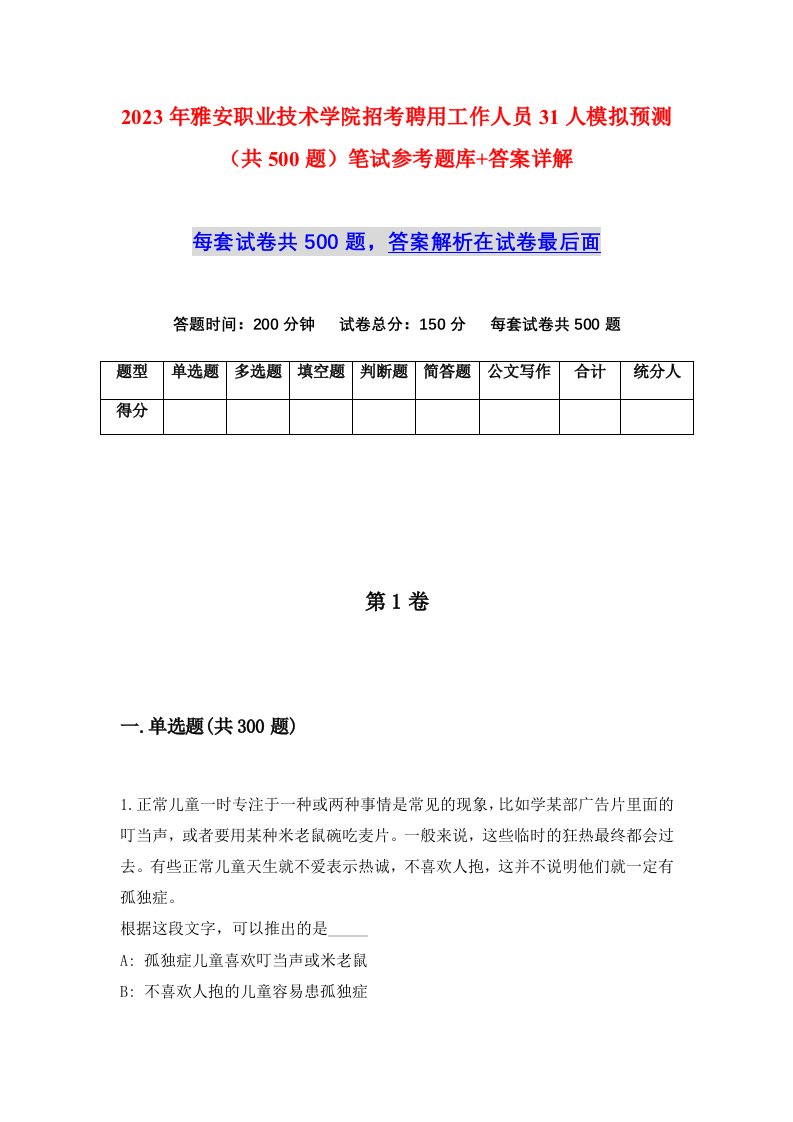 2023年雅安职业技术学院招考聘用工作人员31人模拟预测（共500题）笔试参考题库+答案详解

每套试卷共500题，答案解析在试卷最后面

答题时间：200分钟　试卷总分：150分　每套试卷共500题

| 题型 | 单选题 | 多选题 | 填空题 | 判断题 | 简答题 | 公文写作 | 合计 | 统分人 |
|---|---|---|---|---|---|---|---|---|
| 得分 | | | | | | | | |

第1卷

一.单选题(共300题)

1.正常儿童一时专注于一种或两种事情是常见的现象，比如学某部广告片里面的叮当声，或者要用某种米老鼠碗吃麦片。一般来说，这些临时的狂热最终都会过去。有些正常儿童天生就不爱表示热诚，不喜欢人抱，这并不说明他们就一定有孤独症。

根据这段文字，可以推出的是_____

A: 孤独症儿童喜欢叮当声或米老鼠

B: 不喜欢人抱的儿童容易患孤独症